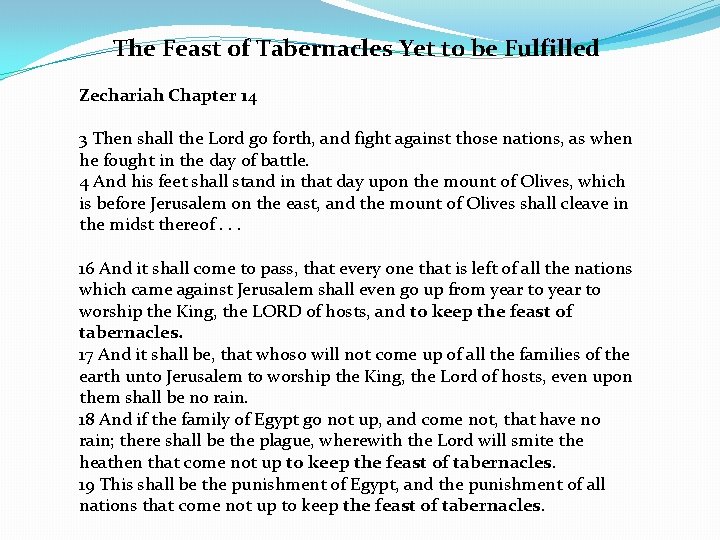 The Feast of Tabernacles Yet to be Fulfilled

Zechariah Chapter 14

3 Then shall the Lord go forth, and fight against those nations, as when he fought in the day of battle.
4 And his feet shall stand in that day upon the mount of Olives, which is before Jerusalem on the east, and the mount of Olives shall cleave in the midst thereof . . .

16 And it shall come to pass, that every one that is left of all the nations which came against Jerusalem shall even go up from year to year to worship the King, the LORD of hosts, and to keep the feast of tabernacles.
17 And it shall be, that whoso will not come up of all the families of the earth unto Jerusalem to worship the King, the Lord of hosts, even upon them shall be no rain.
18 And if the family of Egypt go not up, and come not, that have no rain; there shall be the plague, wherewith the Lord will smite the heathen that come not up to keep the feast of tabernacles.
19 This shall be the punishment of Egypt, and the punishment of all nations that come not up to keep the feast of tabernacles.